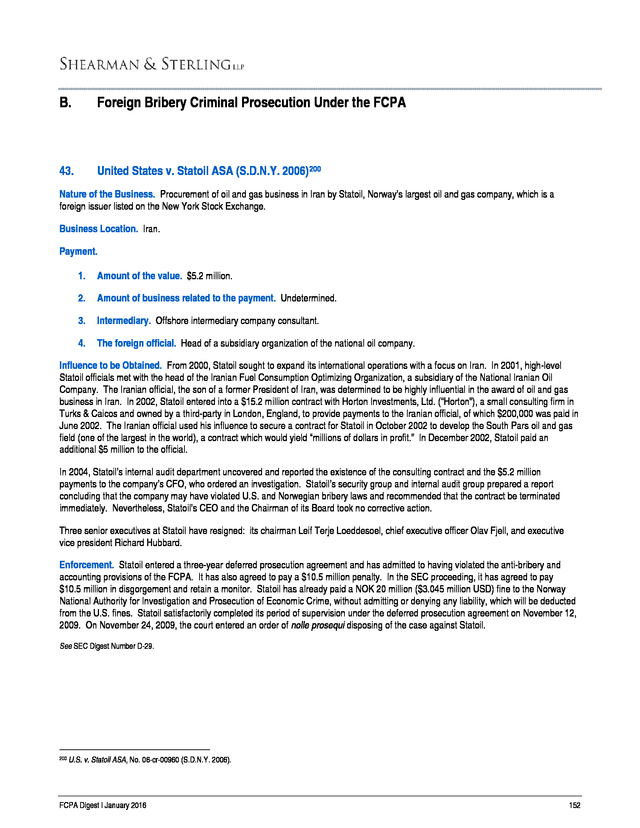 SHEARMAN & STERLING LLP

B. Foreign Bribery Criminal Prosecution Under the FCPA

43. United States v. Statoil ASA (S.D.N.Y. 2006)$^{200}$

Nature of the Business. Procurement of oil and gas business in Iran by Statoil, Norway's largest oil and gas company, which is a foreign issuer listed on the New York Stock Exchange.

Business Location. Iran.

Payment.

1. Amount of the value. $5.2 million.

2. Amount of business related to the payment. Undetermined.

3. Intermediary. Offshore intermediary company consultant.

4. The foreign official. Head of a subsidiary organization of the national oil company.

Influence to be Obtained. From 2000, Statoil sought to expand its international operations with a focus on Iran. In 2001, high-level Statoil officials met with the head of the Iranian Fuel Consumption Optimizing Organization, a subsidiary of the National Iranian Oil Company. The Iranian official, the son of a former President of Iran, was determined to be highly influential in the award of oil and gas business in Iran. In 2002, Statoil entered into a $15.2 million contract with Horton Investments, Ltd. ("Horton"), a small consulting firm in Turks & Caicos and owned by a third-party in London, England, to provide payments to the Iranian official, of which $200,000 was paid in June 2002. The Iranian official used his influence to secure a contract for Statoil in October 2002 to develop the South Pars oil and gas field (one of the largest in the world), a contract which would yield "millions of dollars in profit." In December 2002, Statoil paid an additional $5 million to the official.

In 2004, Statoil's internal audit department uncovered and reported the existence of the consulting contract and the $5.2 million payments to the company's CFO, who ordered an investigation. Statoil's security group and internal audit group prepared a report concluding that the company may have violated U.S. and Norwegian bribery laws and recommended that the contract be terminated immediately. Nevertheless, Statoil's CEO and the Chairman of its Board took no corrective action.

Three senior executives at Statoil have resigned: its chairman Leif Terje Loeddesoel, chief executive officer Olav Fjell, and executive vice president Richard Hubbard.

Enforcement. Statoil entered a three-year deferred prosecution agreement and has admitted to having violated the anti-bribery and accounting provisions of the FCPA. It has also agreed to pay a $10.5 million penalty. In the SEC proceeding, it has agreed to pay $10.5 million in disgorgement and retain a monitor. Statoil has already paid a NOK 20 million ($3.045 million USD) fine to the Norway National Authority for Investigation and Prosecution of Economic Crime, without admitting or denying any liability, which will be deducted from the U.S. fines. Statoil satisfactorily completed its period of supervision under the deferred prosecution agreement on November 12, 2009. On November 24, 2009, the court entered an order of nolle prosequi disposing of the case against Statoil.

See SEC Digest Number D-29.

$^{200}$ U.S. v. Statoil ASA, No. 06-cr-00960 (S.D.N.Y. 2006).

FCPA Digest I January 2016 152